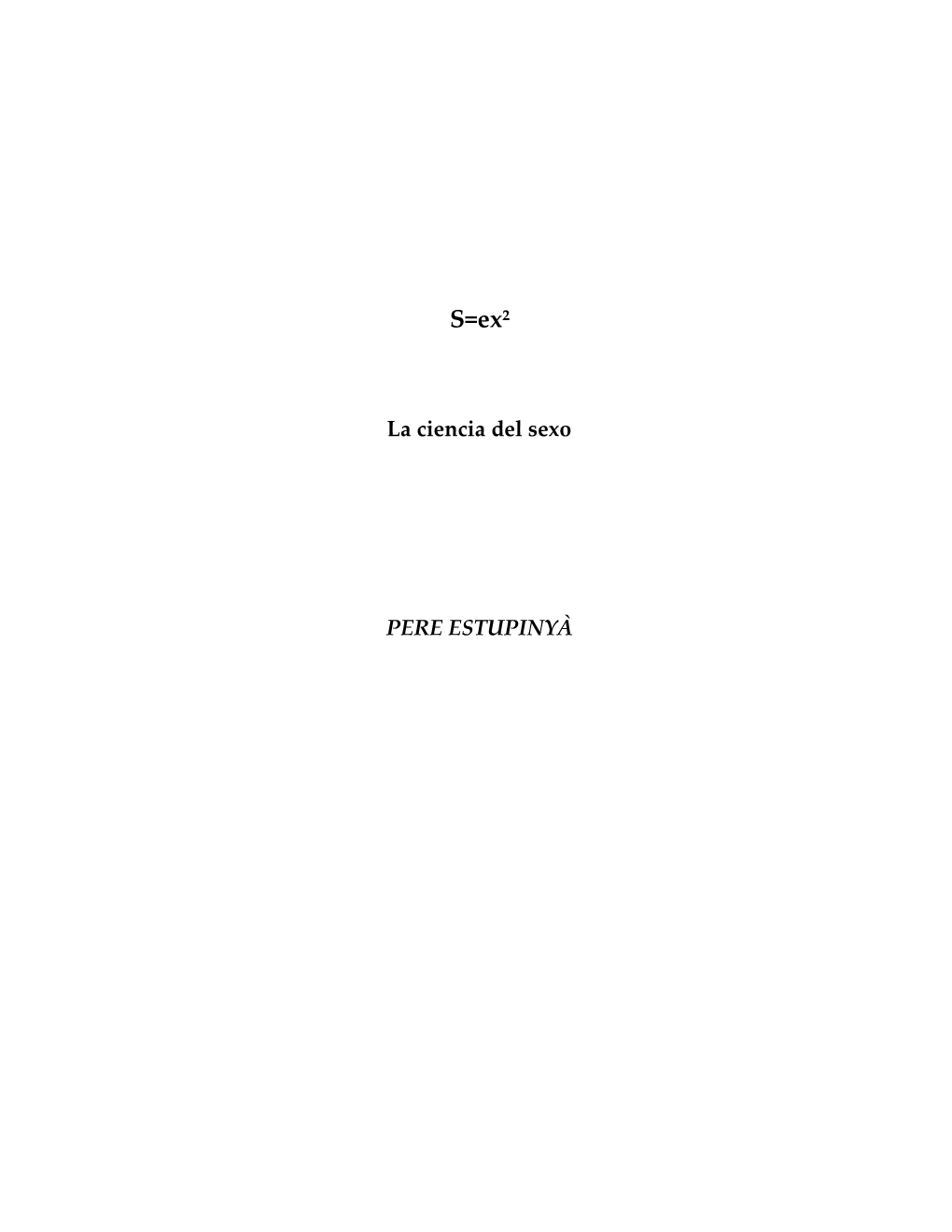 $S=ex^2$

La ciencia del sexo

PERE ESTUPINYÀ